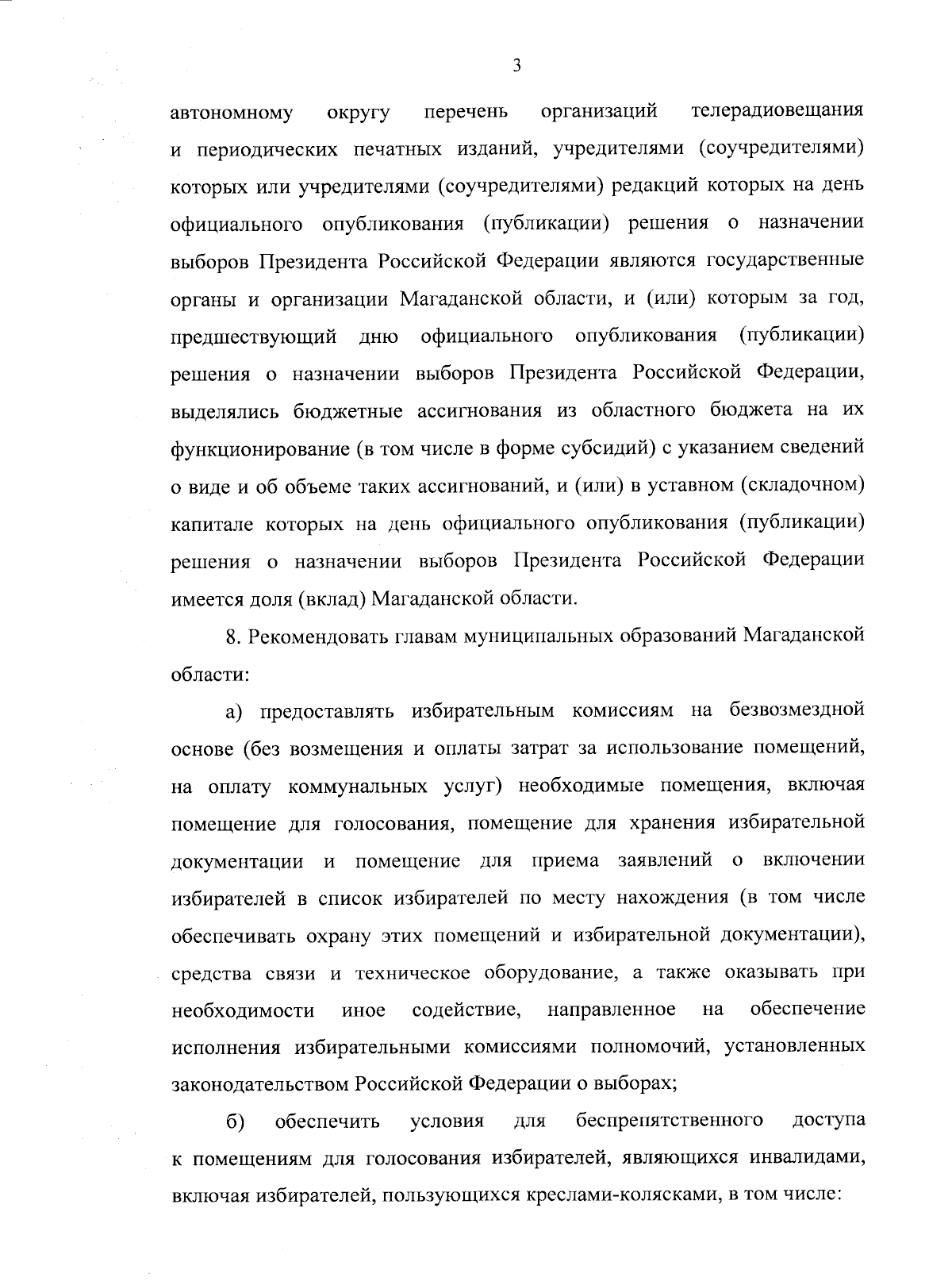 3

автономному округу перечень организаций телерадиовещания и периодических печатных изданий, учредителями (соучредителями) которых или учредителями (соучредителями) редакций которых на день официального опубликования (публикации) решения о назначении выборов Президента Российской Федерации являются государственные органы и организации Магаданской области, и (или) которым за год, предшествующий дню официального опубликования (публикации) решения о назначении выборов Президента Российской Федерации, выделялись бюджетные ассигнования из областного бюджета на их функционирование (в том числе в форме субсидий) с указанием сведений о виде и об объеме таких ассигнований, и (или) в уставном (складочном) капитале которых на день официального опубликования (публикации) решения о назначении выборов Президента Российской Федерации имеется доля (вклад) Магаданской области.

8. Рекомендовать главам муниципальных образований Магаданской области:

а) предоставлять избирательным комиссиям на безвозмездной основе (без возмещения и оплаты затрат за использование помещений, на оплату коммунальных услуг) необходимые помещения, включая помещение для голосования, помещение для хранения избирательной документации и помещение для приема заявлений о включении избирателей в список избирателей по месту нахождения (в том числе обеспечивать охрану этих помещений и избирательной документации), средства связи и техническое оборудование, а также оказывать при необходимости иное содействие, направленное на обеспечение исполнения избирательными комиссиями полномочий, установленных законодательством Российской Федерации о выборах;

б) обеспечить условия для беспрепятственного доступа к помещениям для голосования избирателей, являющихся инвалидами, включая избирателей, пользующихся креслами-колясками, в том числе: